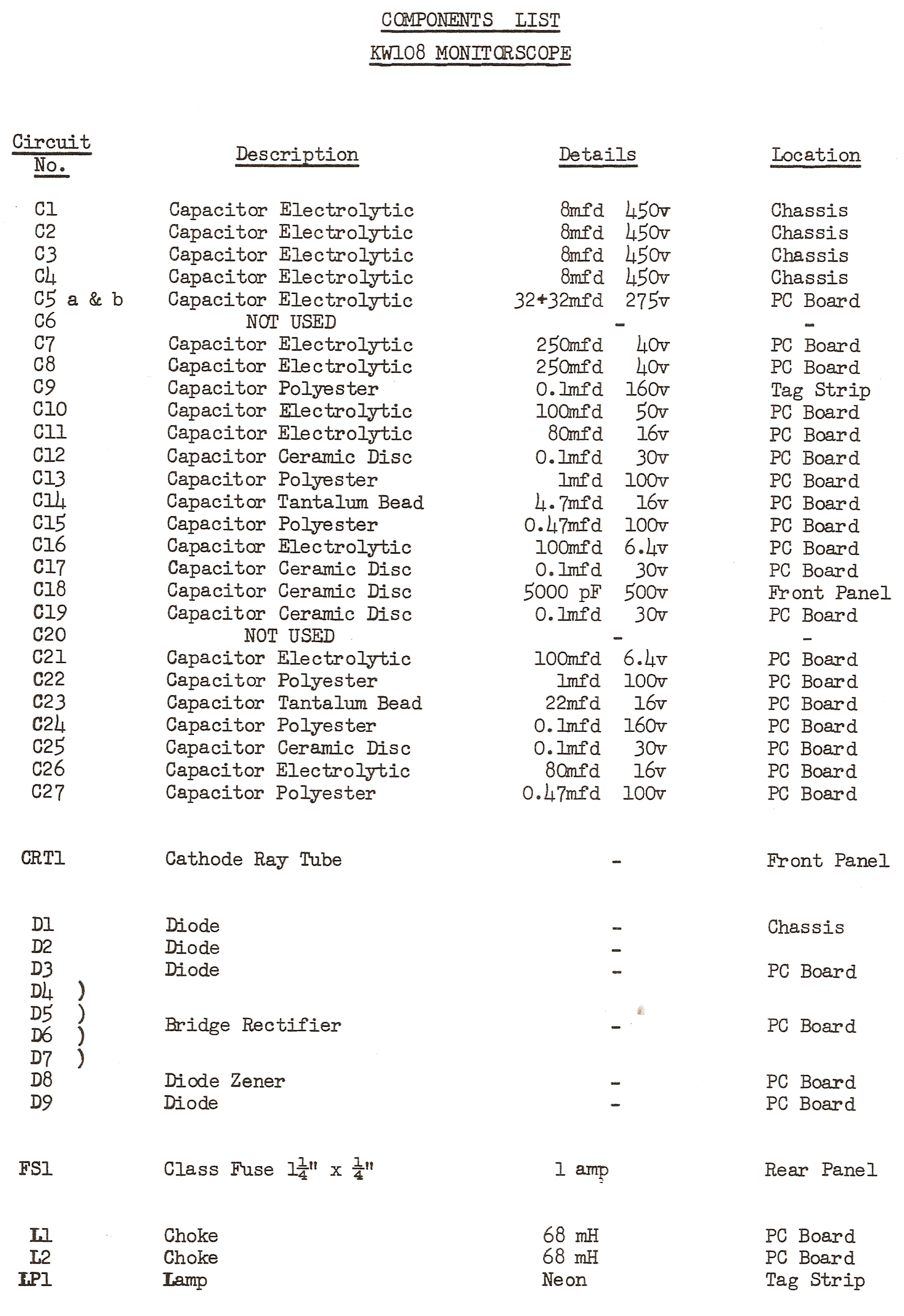 COMPONENTS LIST

KW108 MONITORSCOPE

| Circuit No. | Description | Details | Location |
|---|---|---|---|
| C1 | Capacitor Electrolytic | 8mfd 450v | Chassis |
| C2 | Capacitor Electrolytic | 8mfd 450v | Chassis |
| C3 | Capacitor Electrolytic | 8mfd 450v | Chassis |
| C4 | Capacitor Electrolytic | 8mfd 450v | Chassis |
| C5 a & b | Capacitor Electrolytic | 32+32mfd 275v | PC Board |
| C6 | NOT USED | - | - |
| C7 | Capacitor Electrolytic | 250mfd 40v | PC Board |
| C8 | Capacitor Electrolytic | 250mfd 40v | PC Board |
| C9 | Capacitor Polyester | 0.1mfd 160v | Tag Strip |
| C10 | Capacitor Electrolytic | 100mfd 50v | PC Board |
| C11 | Capacitor Electrolytic | 80mfd 16v | PC Board |
| C12 | Capacitor Ceramic Disc | 0.1mfd 30v | PC Board |
| C13 | Capacitor Polyester | 1mfd 100v | PC Board |
| C14 | Capacitor Tantalum Bead | 4.7mfd 16v | PC Board |
| C15 | Capacitor Polyester | 0.47mfd 100v | PC Board |
| C16 | Capacitor Electrolytic | 100mfd 6.4v | PC Board |
| C17 | Capacitor Ceramic Disc | 0.1mfd 30v | PC Board |
| C18 | Capacitor Ceramic Disc | 5000 pF 500v | Front Panel |
| C19 | Capacitor Ceramic Disc | 0.1mfd 30v | PC Board |
| C20 | NOT USED | - | - |
| C21 | Capacitor Electrolytic | 100mfd 6.4v | PC Board |
| C22 | Capacitor Polyester | 1mfd 100v | PC Board |
| C23 | Capacitor Tantalum Bead | 22mfd 16v | PC Board |
| C24 | Capacitor Polyester | 0.1mfd 160v | PC Board |
| C25 | Capacitor Ceramic Disc | 0.1mfd 30v | PC Board |
| C26 | Capacitor Electrolytic | 80mfd 16v | PC Board |
| C27 | Capacitor Polyester | 0.47mfd 100v | PC Board |
| CRT1 | Cathode Ray Tube | - | Front Panel |
| D1 | Diode | - | Chassis |
| D2 | Diode | - | |
| D3 | Diode | - | PC Board |
| D4 ) D5 ) D6 ) D7 ) | Bridge Rectifier | - | PC Board |
| D8 | Diode Zener | - | PC Board |
| D9 | Diode | - | PC Board |
| FS1 | Class Fuse $1\frac{1}{4}$" x $\frac{1}{4}$" | 1 amp | Rear Panel |
| L1 | Choke | 68 mH | PC Board |
| L2 | Choke | 68 mH | PC Board |
| LP1 | Lamp | Neon | Tag Strip |